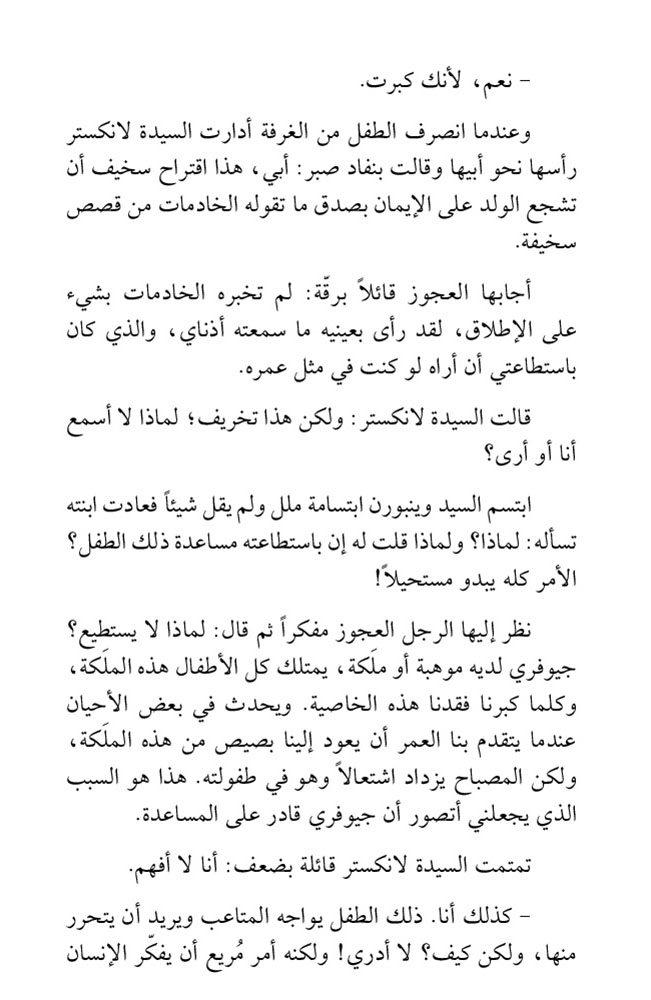 - نعم، لأنك كبرت.

وعندما انصرف الطفل من الغرفة أدارت السيدة لانكستر رأسها نحو أبيها وقالت بنفاد صبر: أبي، هذا اقتراح سخيف أن تشجع الولد على الإيمان بصدق ما تقوله الخادمات من قصص سخيفة.

أجابها العجوز قائلاً برقّة: لم تخبره الخادمات بشيء على الإطلاق، لقد رأى بعينيه ما سمعته أذناي، والذي كان باستطاعتي أن أراه لو كنت في مثل عمره.

قالت السيدة لانكستر: ولكن هذا تخريف؛ لماذا لا أسمع أنا أو أرى؟

ابتسم السيد وينبورن ابتسامة ملل ولم يقل شيئاً فعادت ابنته تسأله: لماذا؟ ولماذا قلت له إن باستطاعته مساعدة ذلك الطفل؟ الأمر كله يبدو مستحيلاً!

نظر إليها الرجل العجوز مفكراً ثم قال: لماذا لا يستطيع؟ جيوفري لديه موهبة أو ملَكة، يمتلك كل الأطفال هذه الملَكة، وكلما كبرنا فقدنا هذه الخاصية. ويحدث في بعض الأحيان عندما يتقدم بنا العمر أن يعود إلينا بصيص من هذه الملَكة، ولكن المصباح يزداد اشتعالاً وهو في طفولته. هذا هو السبب الذي يجعلني أتصور أن جيوفري قادر على المساعدة.

تمتمت السيدة لانكستر قائلة بضعف: أنا لا أفهم.

- كذلك أنا. ذلك الطفل يواجه المتاعب ويريد أن يتحرر منها، ولكن كيف؟ لا أدري! ولكنه أمر مُريع أن يفكّر الإنسان